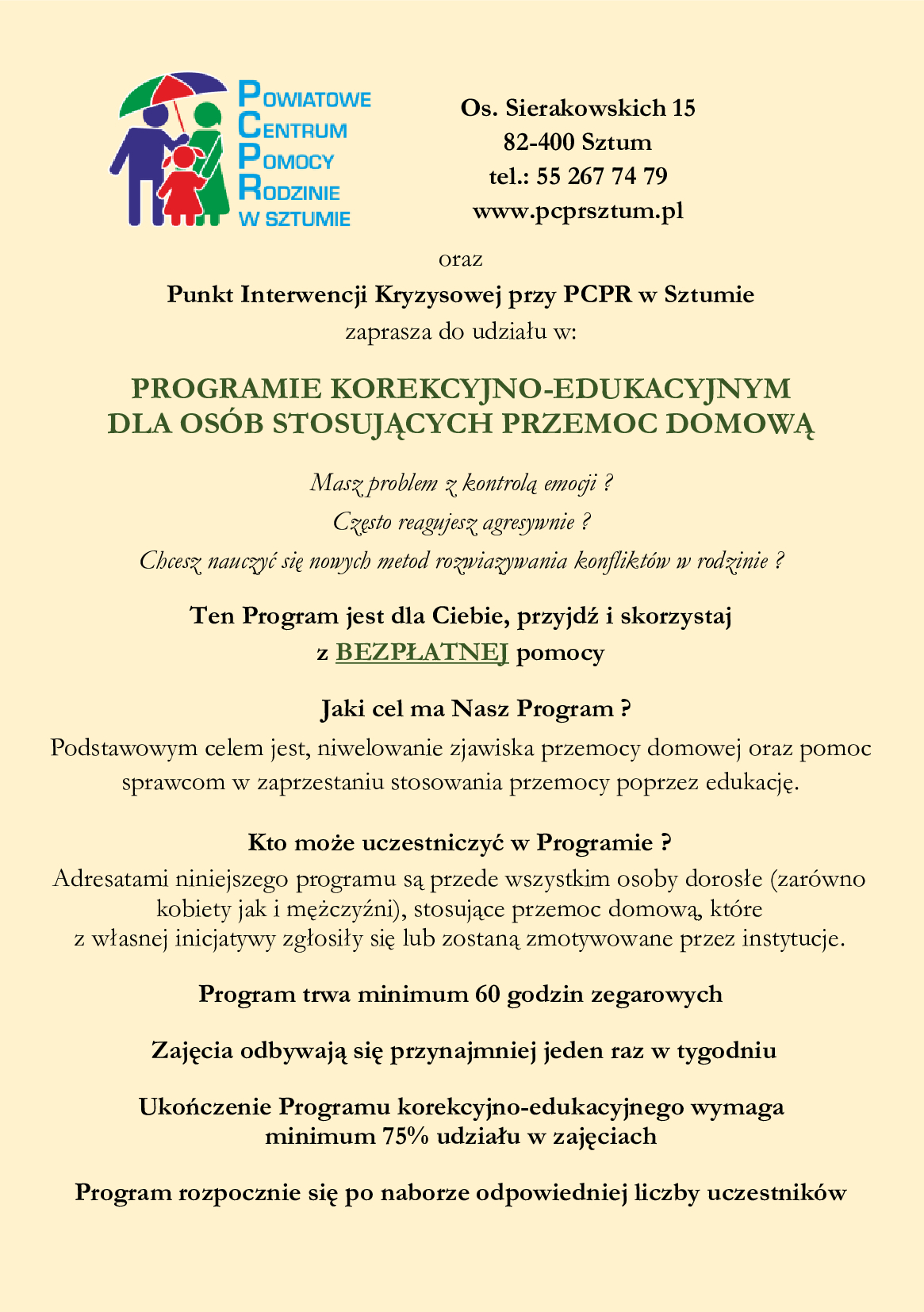 POWIATOWE
CENTRUM
POMOCY
RODZINIE
W SZTUMIE

Os. Sierakowskich 15
82-400 Sztum
tel.: 55 267 74 79
www.pcprsztum.pl

oraz

Punkt Interwencji Kryzysowej przy PCPR w Sztumie
zaprasza do udziału w:

PROGRAMIE KOREKCYJNO-EDUKACYJNYM
DLA OSÓB STOSUJĄCYCH PRZEMOC DOMOWĄ

Masz problem z kontrolą emocji ?
Często reagujesz agresywnie ?
Chcesz nauczyć się nowych metod rozwiazywania konfliktów w rodzinie ?

Ten Program jest dla Ciebie, przyjdź i skorzystaj
z BEZPŁATNEJ pomocy

Jaki cel ma Nasz Program ?
Podstawowym celem jest, niwelowanie zjawiska przemocy domowej oraz pomoc sprawcom w zaprzestaniu stosowania przemocy poprzez edukację.

Kto może uczestniczyć w Programie ?
Adresatami niniejszego programu są przede wszystkim osoby dorosłe (zarówno kobiety jak i mężczyźni), stosujące przemoc domową, które z własnej inicjatywy zgłosiły się lub zostaną zmotywowane przez instytucje.

Program trwa minimum 60 godzin zegarowych

Zajęcia odbywają się przynajmniej jeden raz w tygodniu

Ukończenie Programu korekcyjno-edukacyjnego wymaga
minimum 75% udziału w zajęciach

Program rozpocznie się po naborze odpowiedniej liczby uczestników